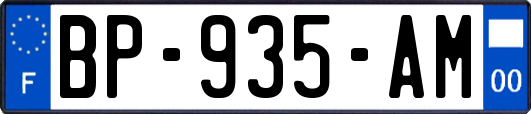 F
BP-935-AM
00